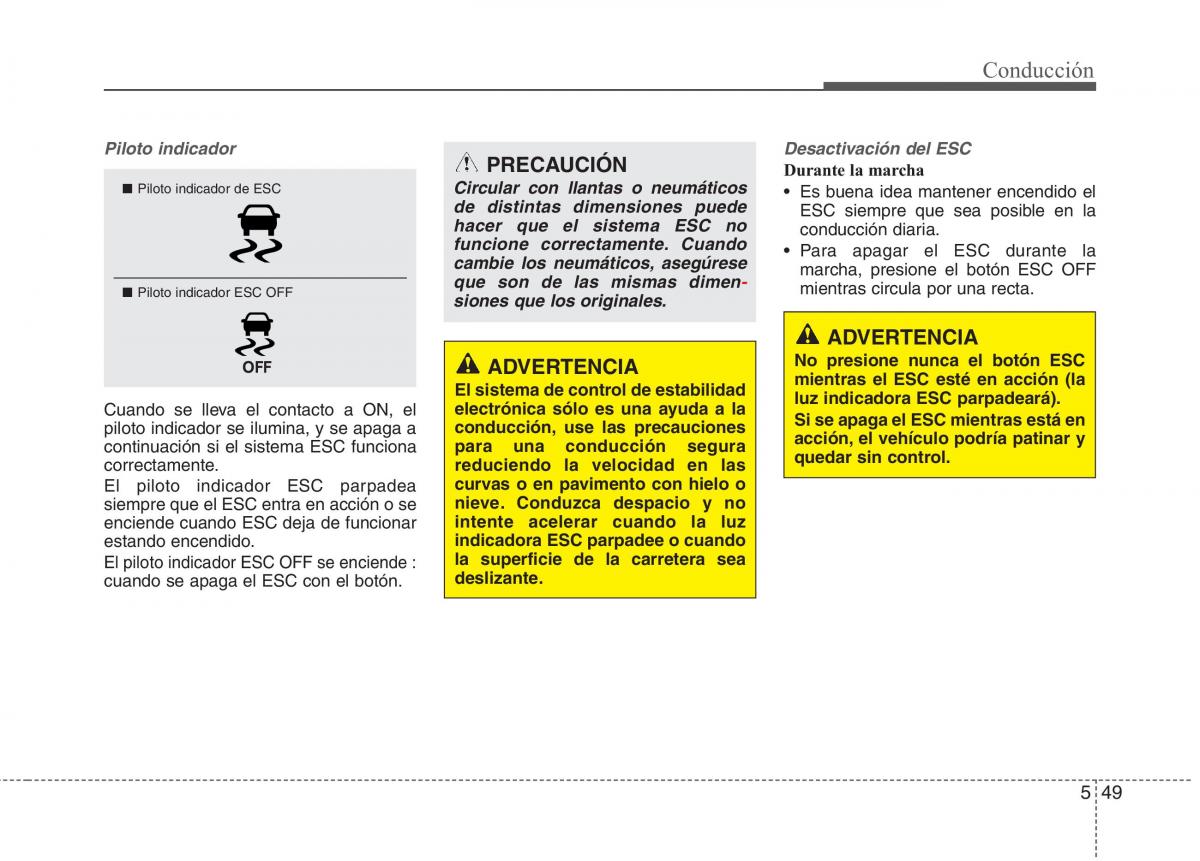 Conducción

Piloto indicador

■ Piloto indicador de ESC

■ Piloto indicador ESC OFF

OFF

Cuando se lleva el contacto a ON, el piloto indicador se ilumina, y se apaga a continuación si el sistema ESC funciona correctamente.

El piloto indicador ESC parpadea siempre que el ESC entra en acción o se enciende cuando ESC deja de funcionar estando encendido.

El piloto indicador ESC OFF se enciende : cuando se apaga el ESC con el botón.

PRECAUCIÓN

Circular con llantas o neumáticos de distintas dimensiones puede hacer que el sistema ESC no funcione correctamente. Cuando cambie los neumáticos, asegúrese que son de las mismas dimensiones que los originales.

ADVERTENCIA

El sistema de control de estabilidad electrónica sólo es una ayuda a la conducción, use las precauciones para una conducción segura reduciendo la velocidad en las curvas o en pavimento con hielo o nieve. Conduzca despacio y no intente acelerar cuando la luz indicadora ESC parpadee o cuando la superficie de la carretera sea deslizante.

Desactivación del ESC

Durante la marcha

• Es buena idea mantener encendido el ESC siempre que sea posible en la conducción diaria.

• Para apagar el ESC durante la marcha, presione el botón ESC OFF mientras circula por una recta.

ADVERTENCIA

No presione nunca el botón ESC mientras el ESC esté en acción (la luz indicadora ESC parpadeará).

Si se apaga el ESC mientras está en acción, el vehículo podría patinar y quedar sin control.

5 49